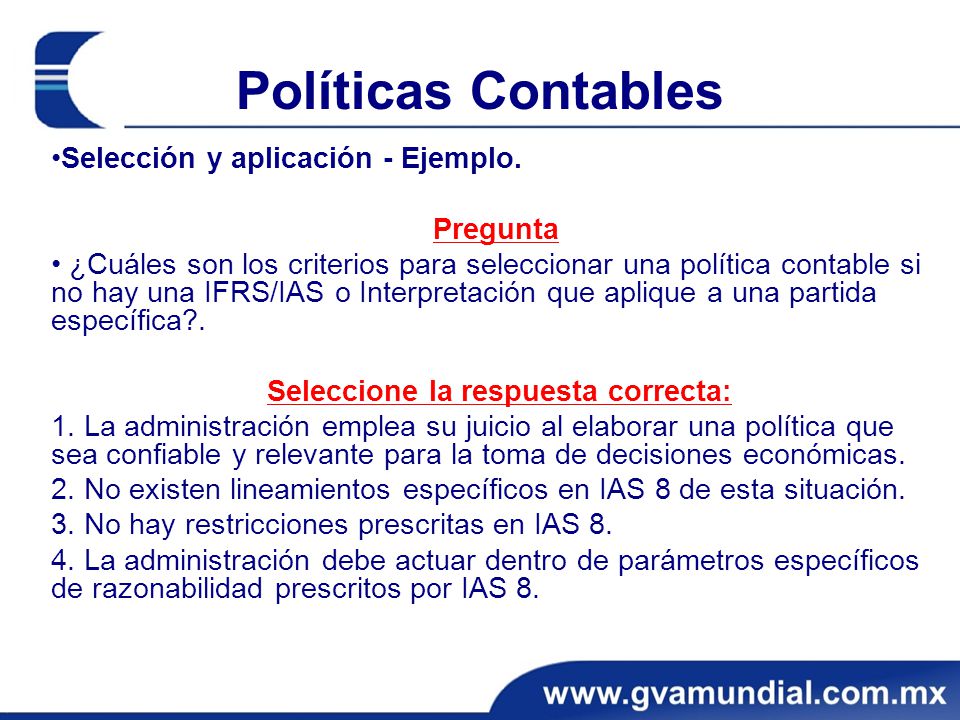 Políticas Contables

•Selección y aplicación - Ejemplo.

Pregunta

• ¿Cuáles son los criterios para seleccionar una política contable si no hay una IFRS/IAS o Interpretación que aplique a una partida específica?.

Seleccione la respuesta correcta:

1. La administración emplea su juicio al elaborar una política que sea confiable y relevante para la toma de decisiones económicas.

2. No existen lineamientos específicos en IAS 8 de esta situación.

3. No hay restricciones prescritas en IAS 8.

4. La administración debe actuar dentro de parámetros específicos de razonabilidad prescritos por IAS 8.

www.gvamundial.com.mx